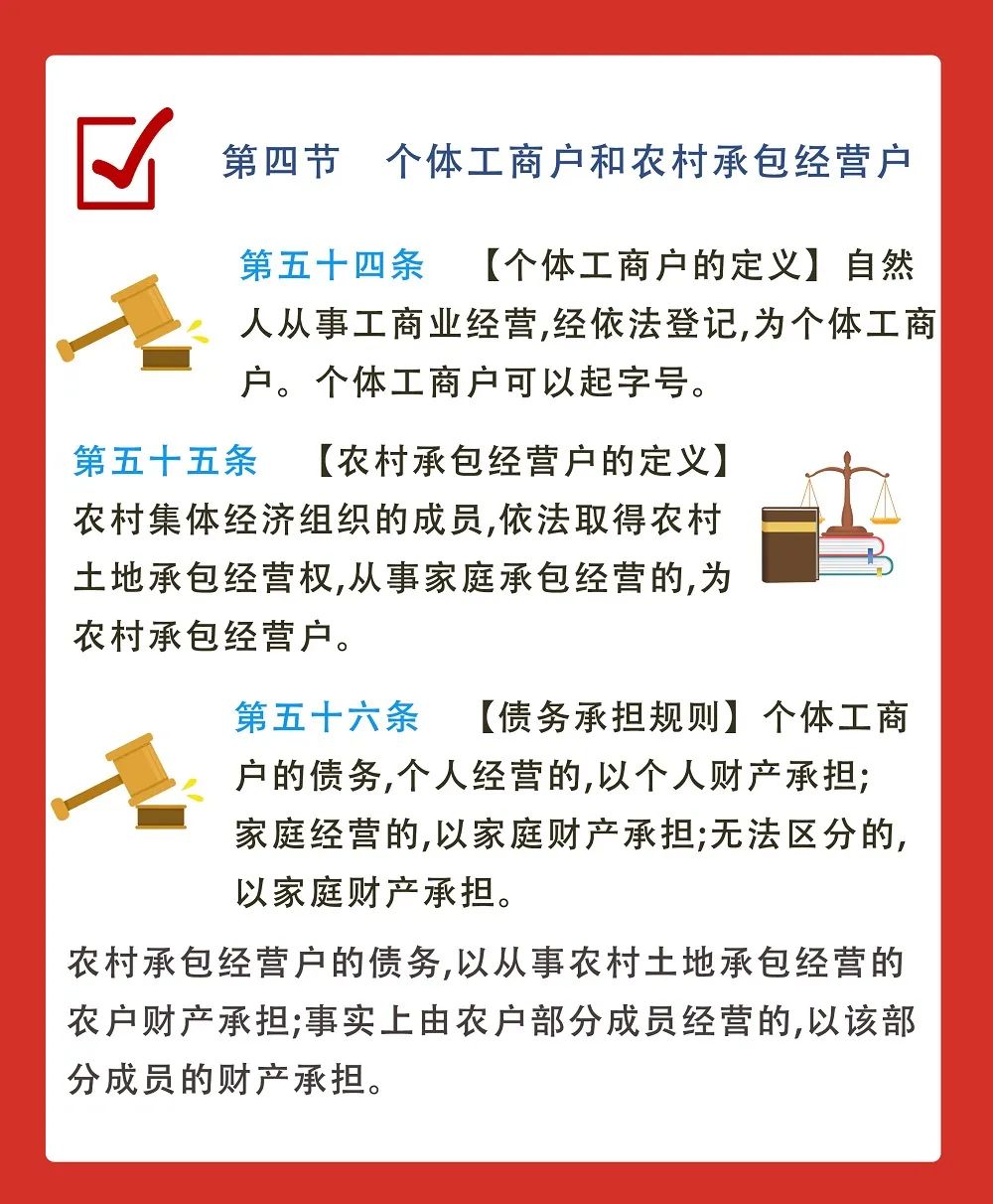 第四节　个体工商户和农村承包经营户

第五十四条　【个体工商户的定义】自然人从事工商业经营,经依法登记,为个体工商户。个体工商户可以起字号。

第五十五条　【农村承包经营户的定义】农村集体经济组织的成员,依法取得农村土地承包经营权,从事家庭承包经营的,为农村承包经营户。

第五十六条　【债务承担规则】个体工商户的债务,个人经营的,以个人财产承担;家庭经营的,以家庭财产承担;无法区分的,以家庭财产承担。

农村承包经营户的债务,以从事农村土地承包经营的农户财产承担;事实上由农户部分成员经营的,以该部分成员的财产承担。